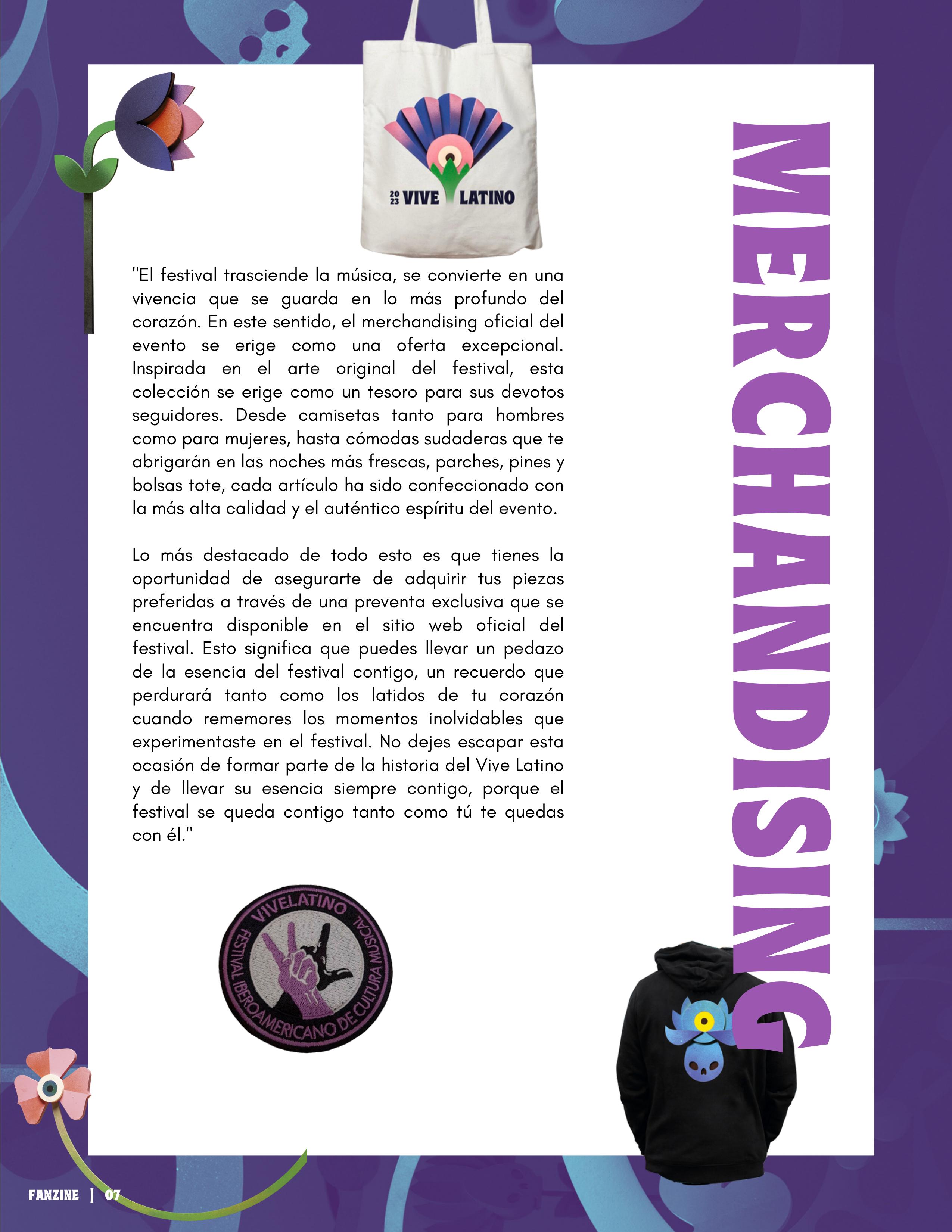 20
23 VIVE LATINO

MERCHANDISING

"El festival trasciende la música, se convierte en una vivencia que se guarda en lo más profundo del corazón. En este sentido, el merchandising oficial del evento se erige como una oferta excepcional. Inspirada en el arte original del festival, esta colección se erige como un tesoro para sus devotos seguidores. Desde camisetas tanto para hombres como para mujeres, hasta cómodas sudaderas que te abrigarán en las noches más frescas, parches, pines y bolsas tote, cada artículo ha sido confeccionado con la más alta calidad y el auténtico espíritu del evento.

Lo más destacado de todo esto es que tienes la oportunidad de asegurarte de adquirir tus piezas preferidas a través de una preventa exclusiva que se encuentra disponible en el sitio web oficial del festival. Esto significa que puedes llevar un pedazo de la esencia del festival contigo, un recuerdo que perdurará tanto como los latidos de tu corazón cuando rememores los momentos inolvidables que experimentaste en el festival. No dejes escapar esta ocasión de formar parte de la historia del Vive Latino y de llevar su esencia siempre contigo, porque el festival se queda contigo tanto como tú te quedas con él."

VIVELATINO
FESTIVAL IBEROAMERICANO DE CULTURA MUSICAL

FANZINE | 07